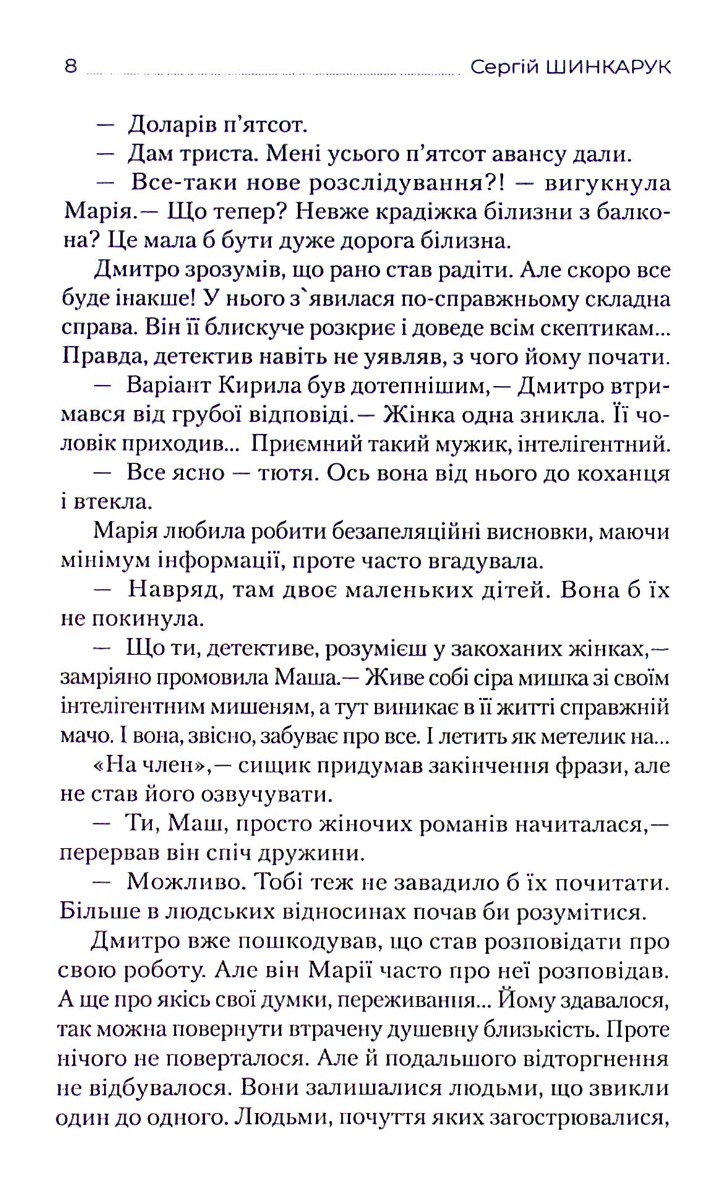 8 Сергій ШИНКАРУК

— Доларів п'ятсот.

— Дам триста. Мені усього п'ятсот авансу дали.

— Все-таки нове розслідування?! — вигукнула Марія.— Що тепер? Невже крадіжка білизни з балкона? Це мала б бути дуже дорога білизна.

Дмитро зрозумів, що рано став радіти. Але скоро все буде інакше! У нього з`явилася по-справжньому складна справа. Він її блискуче розкриє і доведе всім скептикам... Правда, детектив навіть не уявляв, з чого йому почати.

— Варіант Кирила був дотепнішим,— Дмитро втримався від грубої відповіді.— Жінка одна зникла. Її чоловік приходив... Приємний такий мужик, інтелігентний.

— Все ясно — тютя. Ось вона від нього до коханця і втекла.

Марія любила робити безапеляційні висновки, маючи мінімум інформації, проте часто вгадувала.

— Навряд, там двоє маленьких дітей. Вона б їх не покинула.

— Що ти, детективе, розумієш у закоханих жінках,— замріяно промовила Маша.— Живе собі сіра мишка зі своїм інтелігентним мишеням, а тут виникає в її житті справжній мачо. І вона, звісно, забуває про все. І летить як метелик на...

«На член»,— сищик придумав закінчення фрази, але не став його озвучувати.

— Ти, Маш, просто жіночих романів начиталася,— перервав він спіч дружини.

— Можливо. Тобі теж не завадило б їх почитати. Більше в людських відносинах почав би розумітися.

Дмитро вже пошкодував, що став розповідати про свою роботу. Але він Марії часто про неї розповідав. А ще про якісь свої думки, переживання... Йому здавалося, так можна повернути втрачену душевну близькість. Проте нічого не поверталося. Але й подальшого відторгнення не відбувалося. Вони залишалися людьми, що звикли один до одного. Людьми, почуття яких загострювалися,